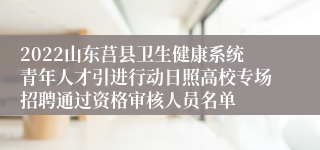 2022山东莒县卫生健康系统青年人才引进行动日照高校专场招聘通过资格审核人员名单